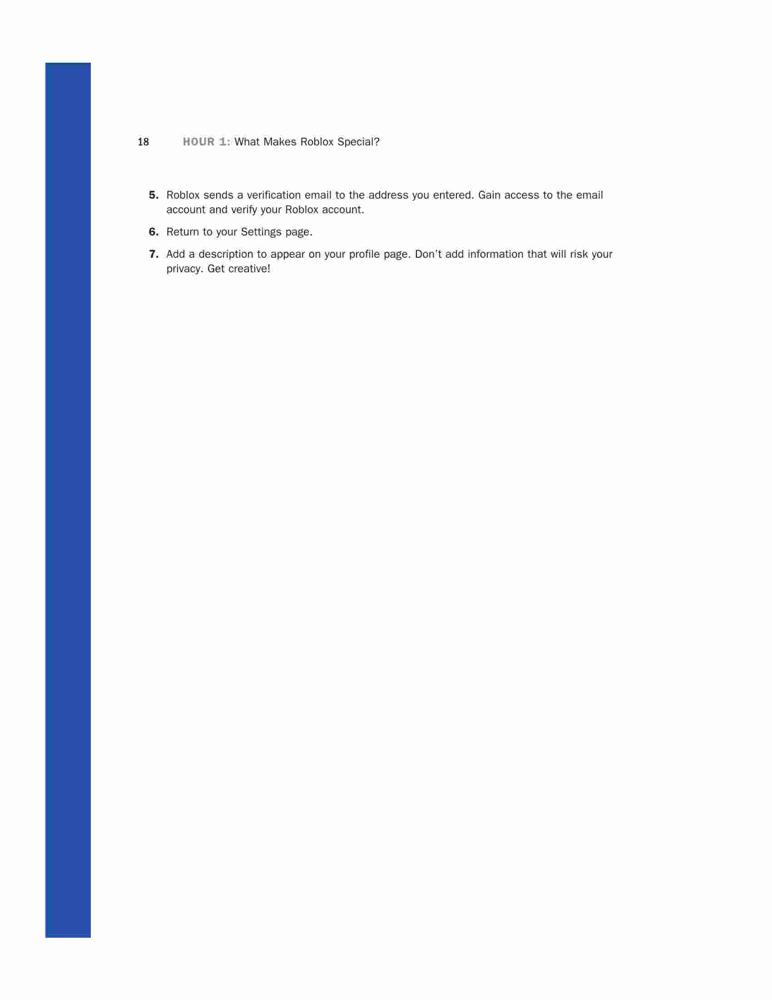 18 HOUR 1: What Makes Roblox Special?

5. Roblox sends a verification email to the address you entered. Gain access to the email account and verify your Roblox account.

6. Return to your Settings page.

7. Add a description to appear on your profile page. Don't add information that will risk your privacy. Get creative!